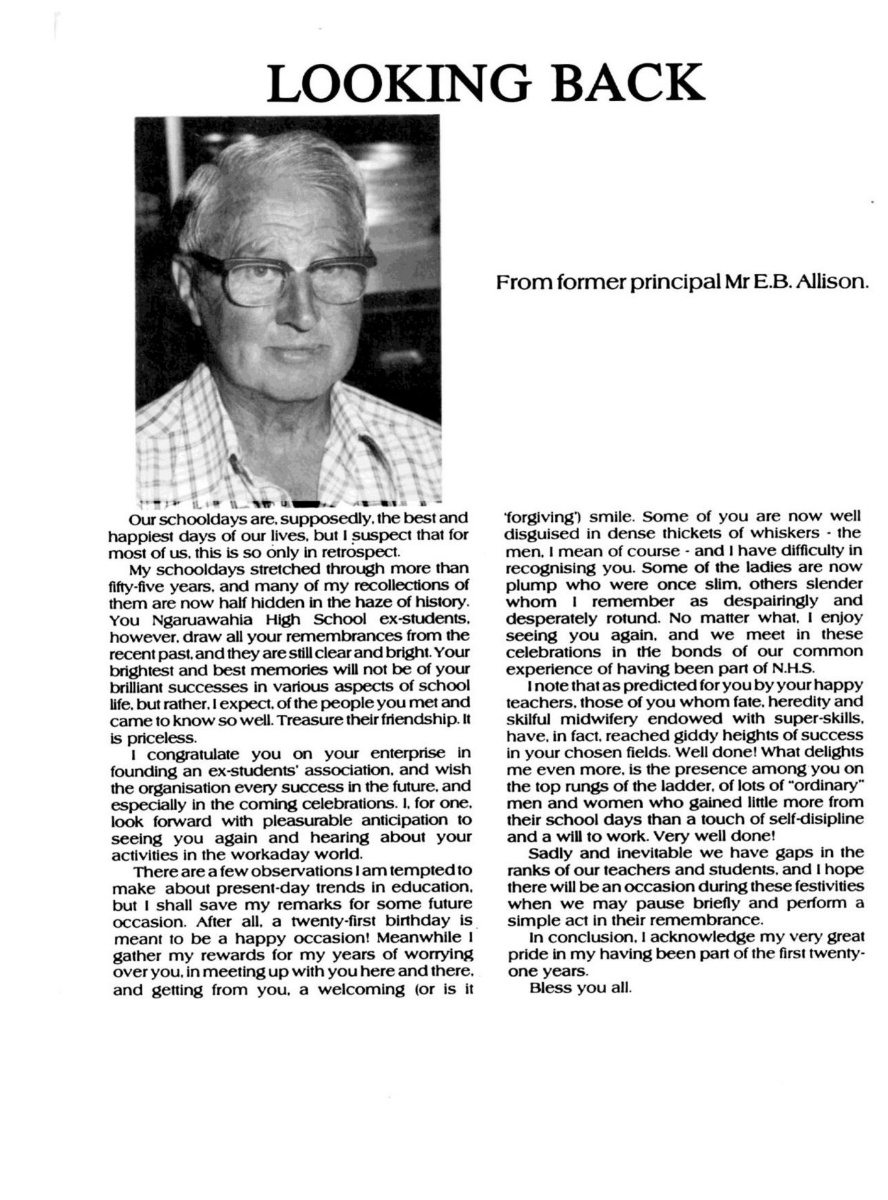 LOOKING BACK

From former principal Mr E.B. Allison.

Our schooldays are, supposedly, the best and happiest days of our lives, but I suspect that for most of us, this is so only in retrospect.

My schooldays stretched through more than fifty-five years, and many of my recollections of them are now half hidden in the haze of history. You Ngaruawahia High School ex-students, however, draw all your remembrances from the recent past, and they are still clear and bright. Your brightest and best memories will not be of your brilliant successes in various aspects of school life, but rather, I expect, of the people you met and came to know so well. Treasure their friendship. It is priceless.

I congratulate you on your enterprise in founding an ex-students' association, and wish the organisation every success in the future, and especially in the coming celebrations. I, for one, look forward with pleasurable anticipation to seeing you again and hearing about your activities in the workaday world.

There are a few observations I am tempted to make about present-day trends in education, but I shall save my remarks for some future occasion. After all, a twenty-first birthday is meant to be a happy occasion! Meanwhile I gather my rewards for my years of worrying over you, in meeting up with you here and there, and getting from you, a welcoming (or is it 'forgiving') smile. Some of you are now well disguised in dense thickets of whiskers - the men, I mean of course - and I have difficulty in recognising you. Some of the ladies are now plump who were once slim, others slender whom I remember as despairingly and desperately rotund. No matter what, I enjoy seeing you again, and we meet in these celebrations in the bonds of our common experience of having been part of N.H.S.

I note that as predicted for you by your happy teachers, those of you whom fate, heredity and skilful midwifery endowed with super-skills, have, in fact, reached giddy heights of success in your chosen fields. Well done! What delights me even more, is the presence among you on the top rungs of the ladder, of lots of "ordinary" men and women who gained little more from their school days than a touch of self-disipline and a will to work. Very well done!

Sadly and inevitable we have gaps in the ranks of our teachers and students, and I hope there will be an occasion during these festivities when we may pause briefly and perform a simple act in their remembrance.

In conclusion, I acknowledge my very great pride in my having been part of the first twenty-one years.

Bless you all.